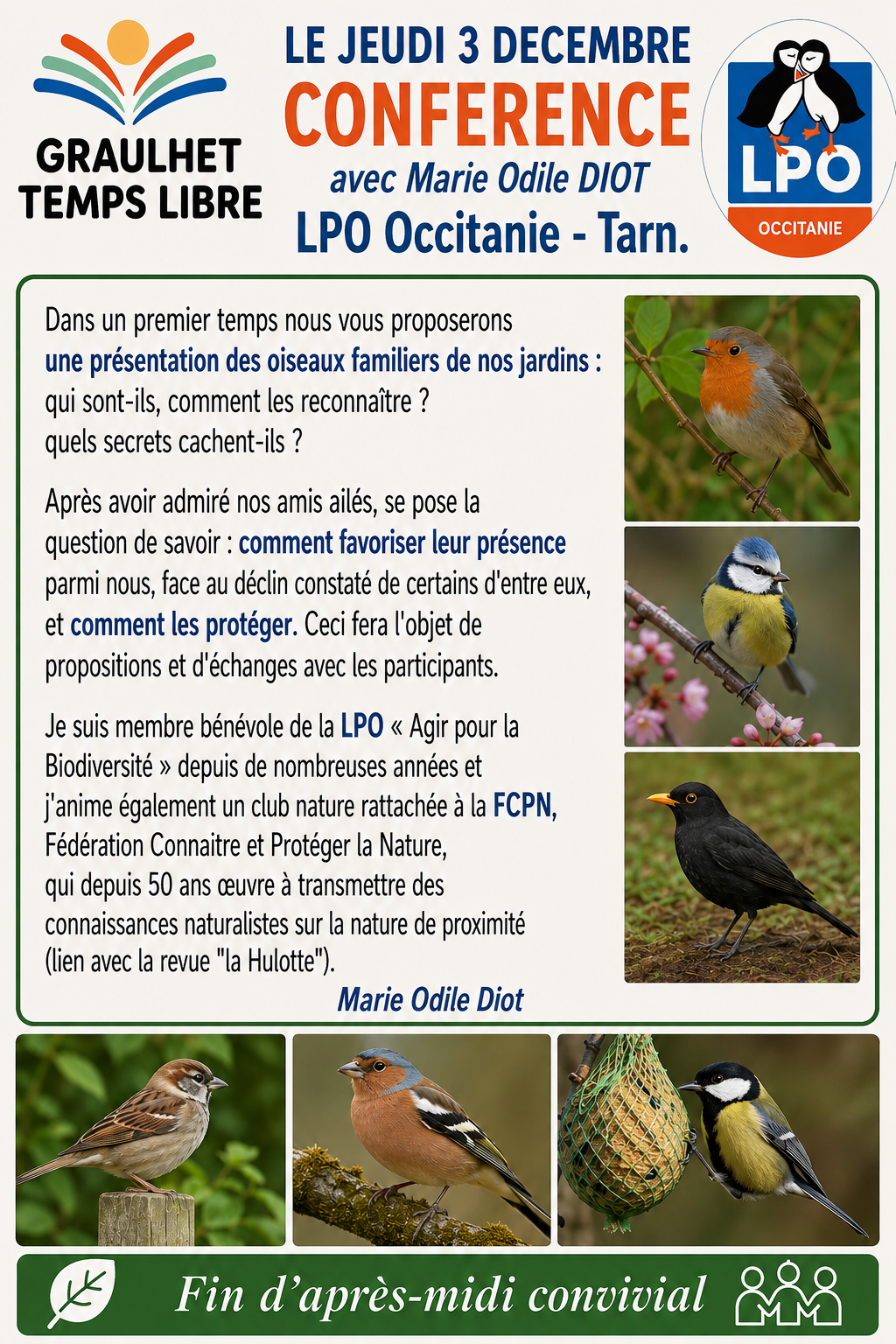 GRAULHET
TEMPS LIBRE

LE JEUDI 3 DECEMBRE
CONFERENCE
avec Marie Odile DIOT
LPO Occitanie - Tarn.

LPO
OCCITANIE

Dans un premier temps nous vous proposerons une présentation des oiseaux familiers de nos jardins : qui sont-ils, comment les reconnaître ? quels secrets cachent-ils ?

Après avoir admiré nos amis ailés, se pose la question de savoir : comment favoriser leur présence parmi nous, face au déclin constaté de certains d'entre eux, et comment les protéger. Ceci fera l'objet de propositions et d'échanges avec les participants.

Je suis membre bénévole de la LPO « Agir pour la Biodiversité » depuis de nombreuses années et j'anime également un club nature rattachée à la FCPN, Fédération Connaitre et Protéger la Nature, qui depuis 50 ans œuvre à transmettre des connaissances naturalistes sur la nature de proximité (lien avec la revue "la Hulotte").

Marie Odile Diot

Fin d'après-midi convivial